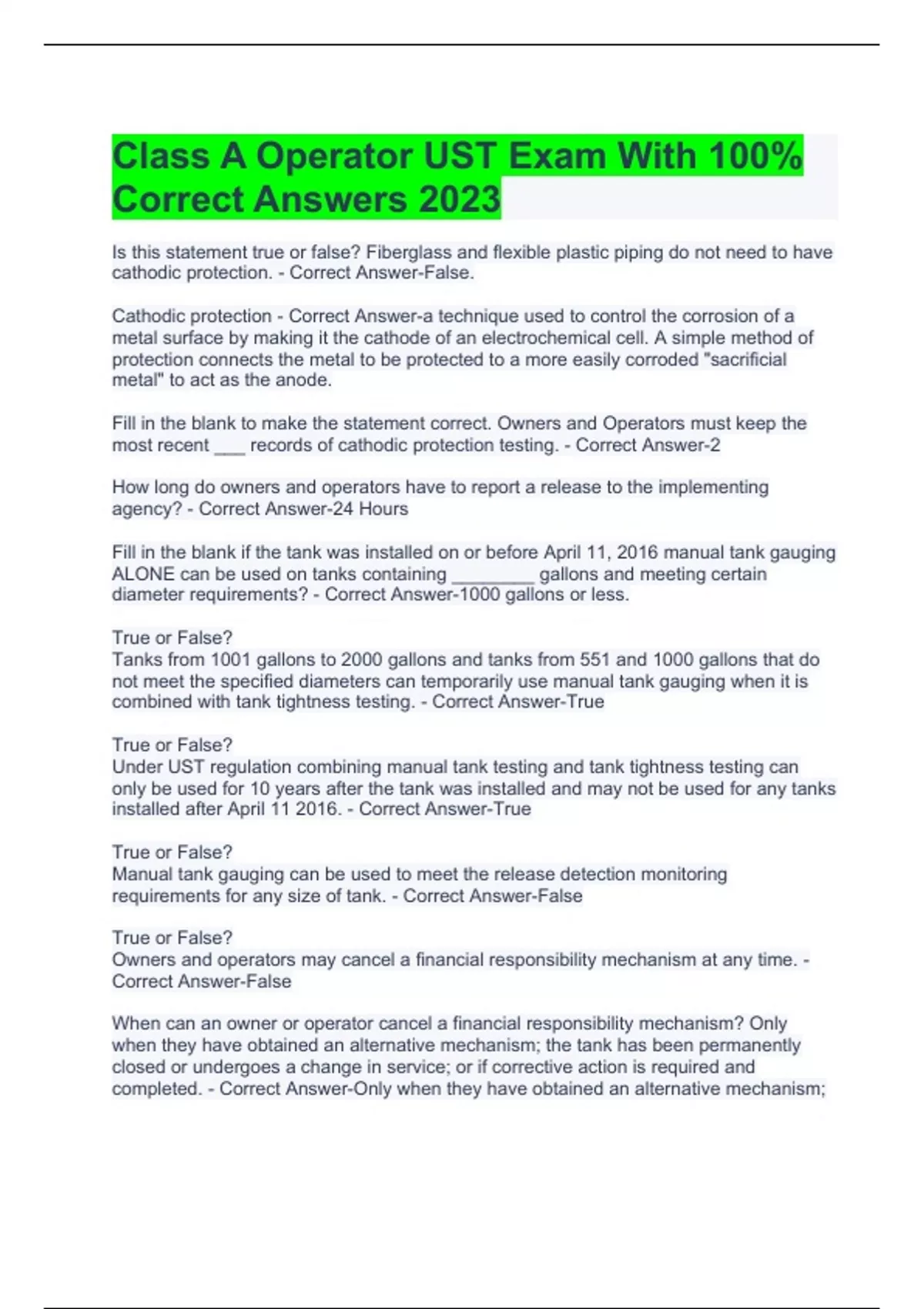 Class A Operator UST Exam With 100% Correct Answers 2023

Is this statement true or false? Fiberglass and flexible plastic piping do not need to have cathodic protection. - Correct Answer-False.

Cathodic protection - Correct Answer-a technique used to control the corrosion of a metal surface by making it the cathode of an electrochemical cell. A simple method of protection connects the metal to be protected to a more easily corroded "sacrificial metal" to act as the anode.

Fill in the blank to make the statement correct. Owners and Operators must keep the most recent ___ records of cathodic protection testing. - Correct Answer-2

How long do owners and operators have to report a release to the implementing agency? - Correct Answer-24 Hours

Fill in the blank if the tank was installed on or before April 11, 2016 manual tank gauging ALONE can be used on tanks containing ________ gallons and meeting certain diameter requirements? - Correct Answer-1000 gallons or less.

True or False?
Tanks from 1001 gallons to 2000 gallons and tanks from 551 and 1000 gallons that do not meet the specified diameters can temporarily use manual tank gauging when it is combined with tank tightness testing. - Correct Answer-True

True or False?
Under UST regulation combining manual tank testing and tank tightness testing can only be used for 10 years after the tank was installed and may not be used for any tanks installed after April 11 2016. - Correct Answer-True

True or False?
Manual tank gauging can be used to meet the release detection monitoring requirements for any size of tank. - Correct Answer-False

True or False?
Owners and operators may cancel a financial responsibility mechanism at any time. - Correct Answer-False

When can an owner or operator cancel a financial responsibility mechanism? Only when they have obtained an alternative mechanism; the tank has been permanently closed or undergoes a change in service; or if corrective action is required and completed. - Correct Answer-Only when they have obtained an alternative mechanism;